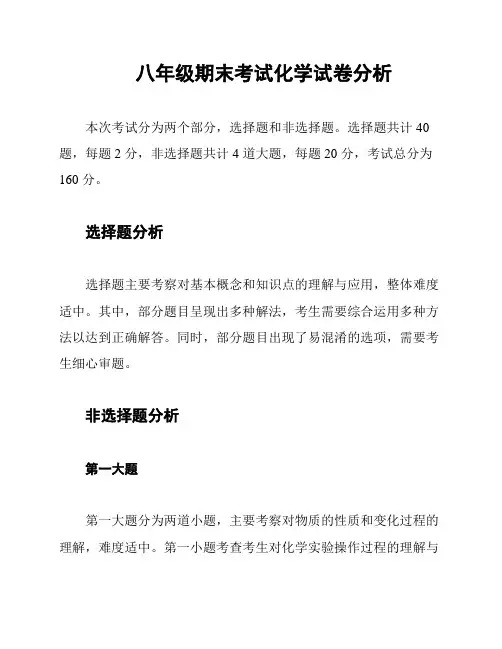 八年级期末考试化学试卷分析

本次考试分为两个部分，选择题和非选择题。选择题共计 40 题，每题 2 分，非选择题共计 4 道大题，每题 20 分，考试总分为 160 分。

选择题分析

选择题主要考察对基本概念和知识点的理解与应用，整体难度适中。其中，部分题目呈现出多种解法，考生需要综合运用多种方法以达到正确解答。同时，部分题目出现了易混淆的选项，需要考生细心审题。

非选择题分析

第一大题

第一大题分为两道小题，主要考察对物质的性质和变化过程的理解，难度适中。第一小题考查考生对化学实验操作过程的理解与